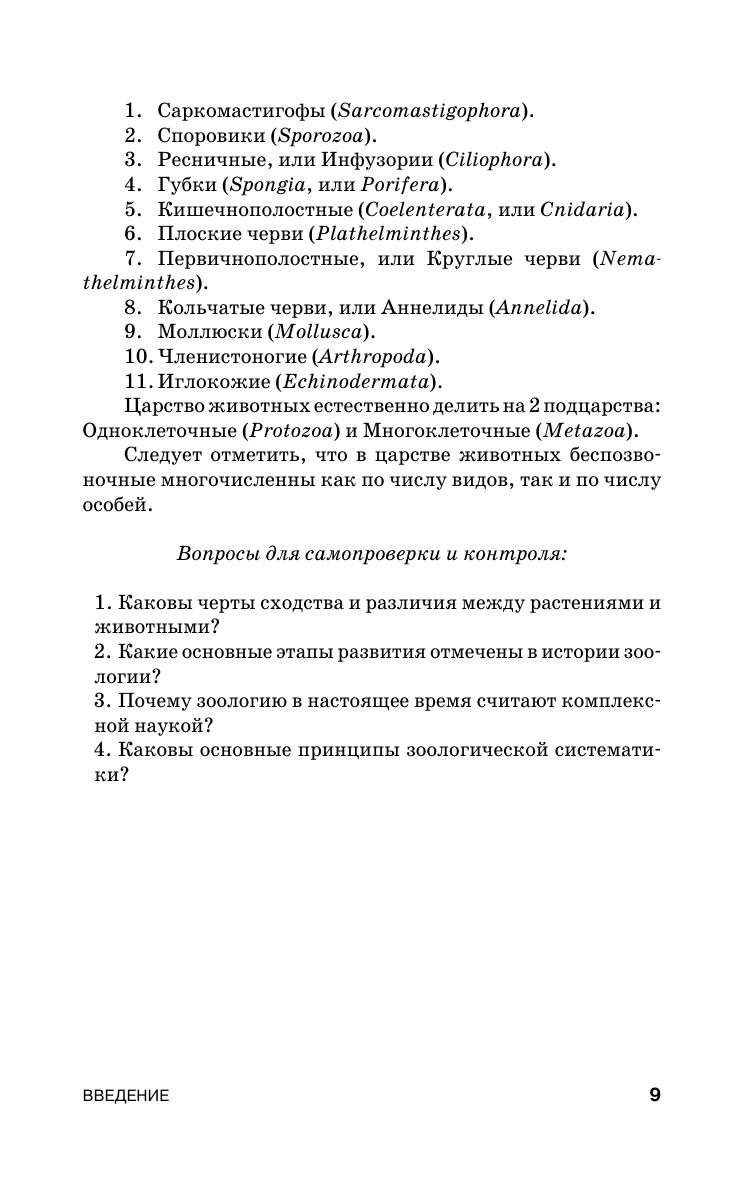 1. Саркомастигофы (Sarcomastigophora).
2. Споровики (Sporozoa).
3. Ресничные, или Инфузории (Ciliophora).
4. Губки (Spongia, или Porifera).
5. Кишечнополостные (Coelenterata, или Cnidaria).
6. Плоские черви (Plathelminthes).
7. Первичнополостные, или Круглые черви (Nemathelminthes).
8. Кольчатые черви, или Аннелиды (Annelida).
9. Моллюски (Mollusca).
10. Членистоногие (Arthropoda).
11. Иглокожие (Echinodermata).

Царство животных естественно делить на 2 подцарства: Одноклеточные (Protozoa) и Многоклеточные (Metazoa).

Следует отметить, что в царстве животных беспозвоночные многочисленны как по числу видов, так и по числу особей.

Вопросы для самопроверки и контроля:

1. Каковы черты сходства и различия между растениями и животными?
2. Какие основные этапы развития отмечены в истории зоологии?
3. Почему зоологию в настоящее время считают комплексной наукой?
4. Каковы основные принципы зоологической систематики?

ВВЕДЕНИЕ 9